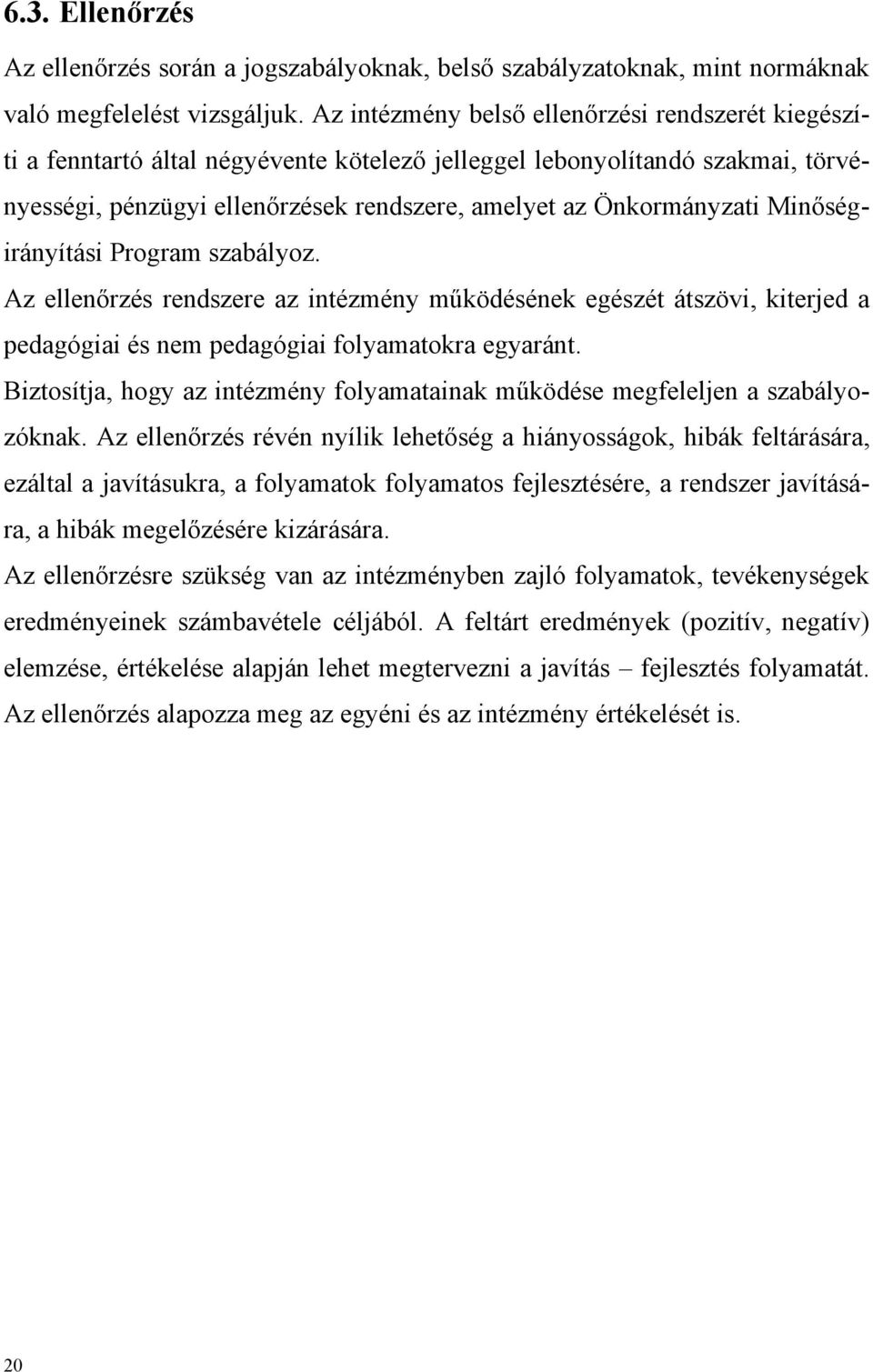 6.3. Ellenőrzés

Az ellenőrzés során a jogszabályoknak, belső szabályzatoknak, mint normáknak való megfelelést vizsgáljuk. Az intézmény belső ellenőrzési rendszerét kiegészíti a fenntartó által négyévente kötelező jelleggel lebonyolítandó szakmai, törvényességi, pénzügyi ellenőrzések rendszere, amelyet az Önkormányzati Minőségirányítási Program szabályoz.

Az ellenőrzés rendszere az intézmény működésének egészét átszövi, kiterjed a pedagógiai és nem pedagógiai folyamatokra egyaránt.

Biztosítja, hogy az intézmény folyamatainak működése megfeleljen a szabályozóknak. Az ellenőrzés révén nyílik lehetőség a hiányosságok, hibák feltárására, ezáltal a javításukra, a folyamatok folyamatos fejlesztésére, a rendszer javítására, a hibák megelőzésére kizárására.

Az ellenőrzésre szükség van az intézményben zajló folyamatok, tevékenységek eredményeinek számbavétele céljából. A feltárt eredmények (pozitív, negatív) elemzése, értékelése alapján lehet megtervezni a javítás – fejlesztés folyamatát. Az ellenőrzés alapozza meg az egyéni és az intézmény értékelését is.

20